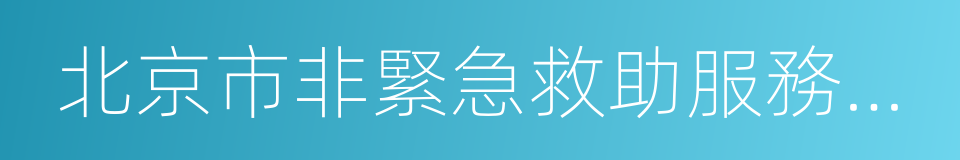 北京市非緊急救助服務...